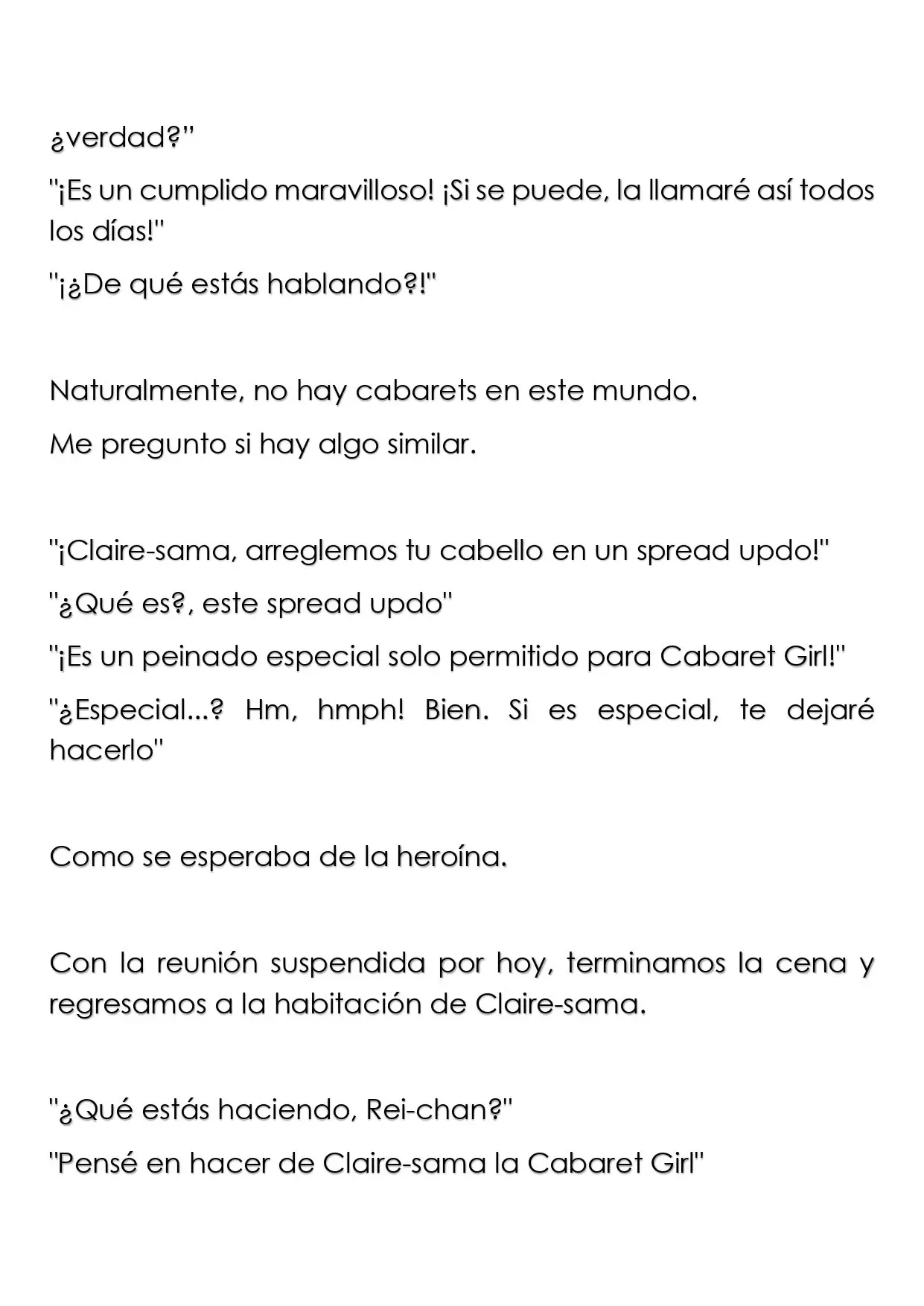 ¿verdad?"

"¡Es un cumplido maravilloso! ¡Si se puede, la llamaré así todos los días!"

"¡¿De qué estás hablando?!"

Naturalmente, no hay cabarets en este mundo.

Me pregunto si hay algo similar.

"¡Claire-sama, arreglemos tu cabello en un spread updo!"

"¿Qué es?, este spread updo"

"¡Es un peinado especial solo permitido para Cabaret Girl!"

"¿Especial...? Hm, hmph! Bien. Si es especial, te dejaré hacerlo"

Como se esperaba de la heroína.

Con la reunión suspendida por hoy, terminamos la cena y regresamos a la habitación de Claire-sama.

"¿Qué estás haciendo, Rei-chan?"

"Pensé en hacer de Claire-sama la Cabaret Girl"